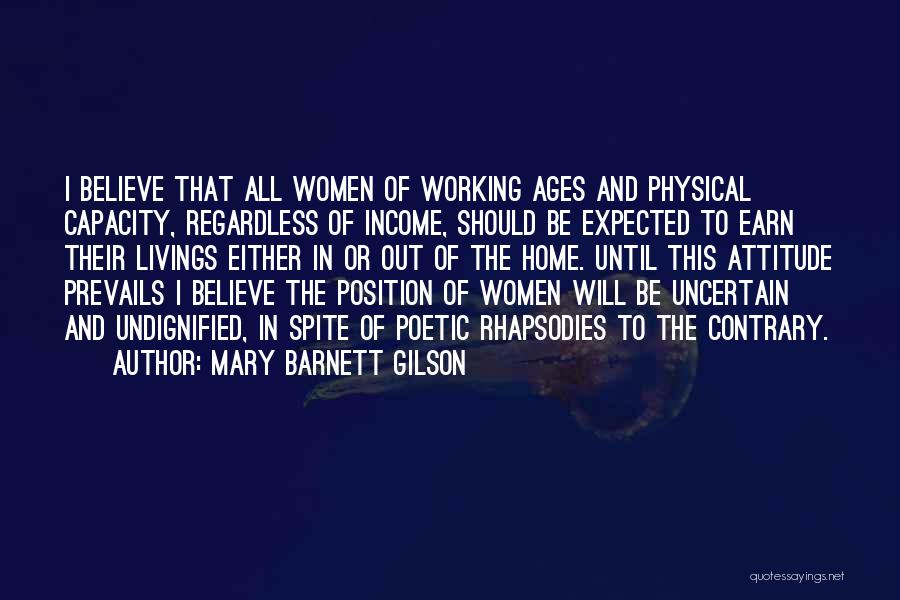 I BELIEVE THAT ALL WOMEN OF WORKING AGES AND PHYSICAL CAPACITY, REGARDLESS OF INCOME, SHOULD BE EXPECTED TO EARN THEIR LIVINGS EITHER IN OR OUT OF THE HOME. UNTIL THIS ATTITUDE PREVAILS I BELIEVE THE POSITION OF WOMEN WILL BE UNCERTAIN AND UNDIGNIFIED, IN SPITE OF POETIC RHAPSODIES TO THE CONTRARY.

AUTHOR: MARY BARNETT GILSON

quotessayings.net